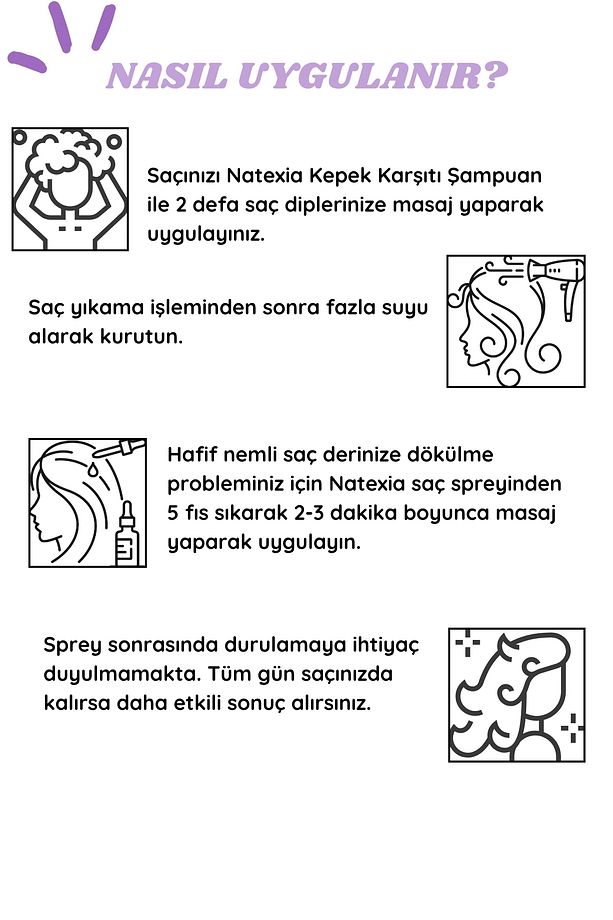 NASIL UYGULANIR?

Saçınızı Natexia Kepek Karşıtı Şampuan ile 2 defa saç diplerinize masaj yaparak uygulayınız.

Saç yıkama işleminden sonra fazla suyu alarak kurutun.

Hafif nemli saç derinize dökülme probleminiz için Natexia saç spreyinden 5 fıs sıkarak 2-3 dakika boyunca masaj yaparak uygulayın.

Sprey sonrasında durulamaya ihtiyaç duyulmamakta. Tüm gün saçınızda kalırsa daha etkili sonuç alırsınız.